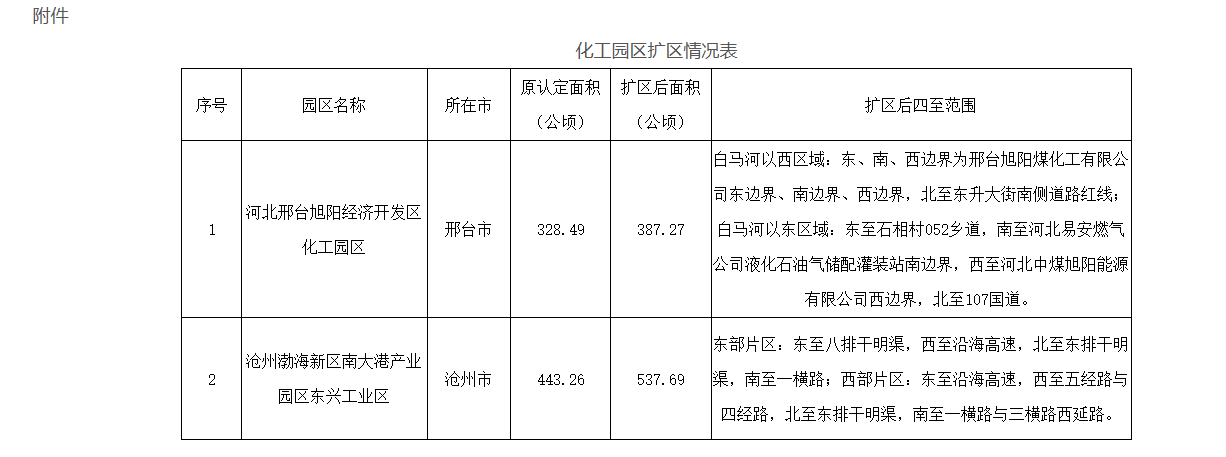 附件

化工园区扩区情况表

| 序号 | 园区名称 | 所在市 | 原认定面积（公顷） | 扩区后面积（公顷） | 扩区后四至范围 |
|---|---|---|---|---|---|
| 1 | 河北邢台旭阳经济开发区化工园区 | 邢台市 | 328.49 | 387.27 | 白马河以西区域：东、南、西边界为邢台旭阳煤化工有限公司东边界、南边界、西边界，北至东升大街南侧道路红线；白马河以东区域：东至石相村052乡道，南至河北易安燃气公司液化石油气储配灌装站南边界，西至河北中煤旭阳能源有限公司西边界，北至107国道。 |
| 2 | 沧州渤海新区南大港产业园区东兴工业区 | 沧州市 | 443.26 | 537.69 | 东部片区：东至八排干明渠，西至沿海高速，北至东排干明渠，南至一横路；西部片区：东至沿海高速，西至五经路与四经路，北至东排干明渠，南至一横路与三横路西延路。 |